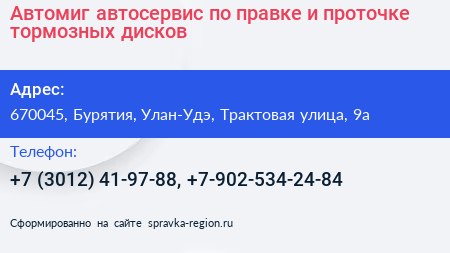 Автомиг автосервис по правке и проточке тормозных дисков

Адрес:

670045, Бурятия, Улан-Удэ, Трактовая улица, 9а

Телефон:

+7 (3012) 41-97-88, +7-902-534-24-84

Сформированно на сайте spravka-region.ru